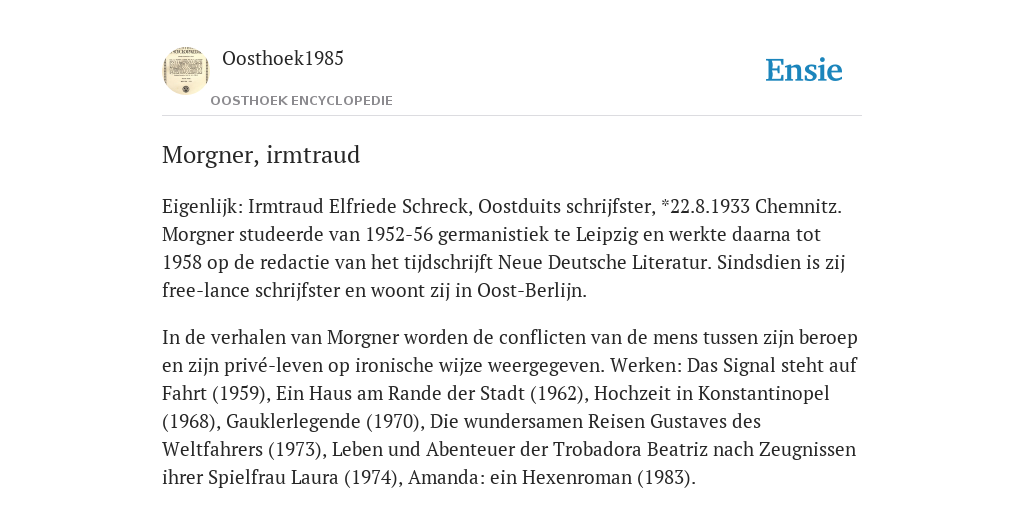 Oosthoek1985

OOSTHOEK ENCYCLOPEDIE

Ensie

Morgner, irmtraud

Eigenlijk: Irmtraud Elfriede Schreck, Oostduits schrijfster, *22.8.1933 Chemnitz. Morgner studeerde van 1952-56 germanistiek te Leipzig en werkte daarna tot 1958 op de redactie van het tijdschrift Neue Deutsche Literatur. Sindsdien is zij free-lance schrijfster en woont zij in Oost-Berlijn.

In de verhalen van Morgner worden de conflicten van de mens tussen zijn beroep en zijn privé-leven op ironische wijze weergegeven. Werken: Das Signal steht auf Fahrt (1959), Ein Haus am Rande der Stadt (1962), Hochzeit in Konstantinopel (1968), Gauklerlegende (1970), Die wundersamen Reisen Gustaves des Weltfahrers (1973), Leben und Abenteuer der Trobadora Beatriz nach Zeugnissen ihrer Spielfrau Laura (1974), Amanda: ein Hexenroman (1983).